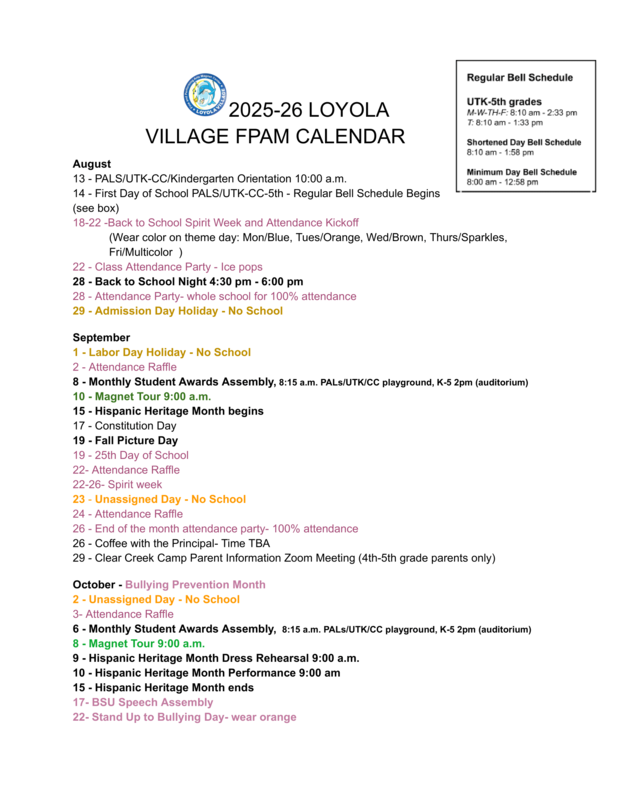 LOYOLA VILLAGE

2025-26 LOYOLA VILLAGE FPAM CALENDAR

Regular Bell Schedule

UTK-5th grades
M-W-TH-F: 8:10 am - 2:33 pm
T: 8:10 am - 1:33 pm

Shortened Day Bell Schedule
8:10 am - 1:58 pm

Minimum Day Bell Schedule
8:00 am - 12:58 pm

August
13 - PALS/UTK-CC/Kindergarten Orientation 10:00 a.m.
14 - First Day of School PALS/UTK-CC-5th - Regular Bell Schedule Begins (see box)
18-22 -Back to School Spirit Week and Attendance Kickoff
(Wear color on theme day: Mon/Blue, Tues/Orange, Wed/Brown, Thurs/Sparkles, Fri/Multicolor )
22 - Class Attendance Party - Ice pops
28 - Back to School Night 4:30 pm - 6:00 pm
28 - Attendance Party- whole school for 100% attendance
29 - Admission Day Holiday - No School

September
1 - Labor Day Holiday - No School
2 - Attendance Raffle
8 - Monthly Student Awards Assembly, 8:15 a.m. PALs/UTK/CC playground, K-5 2pm (auditorium)
10 - Magnet Tour 9:00 a.m.
15 - Hispanic Heritage Month begins
17 - Constitution Day
19 - Fall Picture Day
19 - 25th Day of School
22- Attendance Raffle
22-26- Spirit week
23 - Unassigned Day - No School
24 - Attendance Raffle
26 - End of the month attendance party- 100% attendance
26 - Coffee with the Principal- Time TBA
29 - Clear Creek Camp Parent Information Zoom Meeting (4th-5th grade parents only)

October - Bullying Prevention Month
2 - Unassigned Day - No School
3- Attendance Raffle
6 - Monthly Student Awards Assembly, 8:15 a.m. PALs/UTK/CC playground, K-5 2pm (auditorium)
8 - Magnet Tour 9:00 a.m.
9 - Hispanic Heritage Month Dress Rehearsal 9:00 a.m.
10 - Hispanic Heritage Month Performance 9:00 am
15 - Hispanic Heritage Month ends
17- BSU Speech Assembly
22- Stand Up to Bullying Day- wear orange